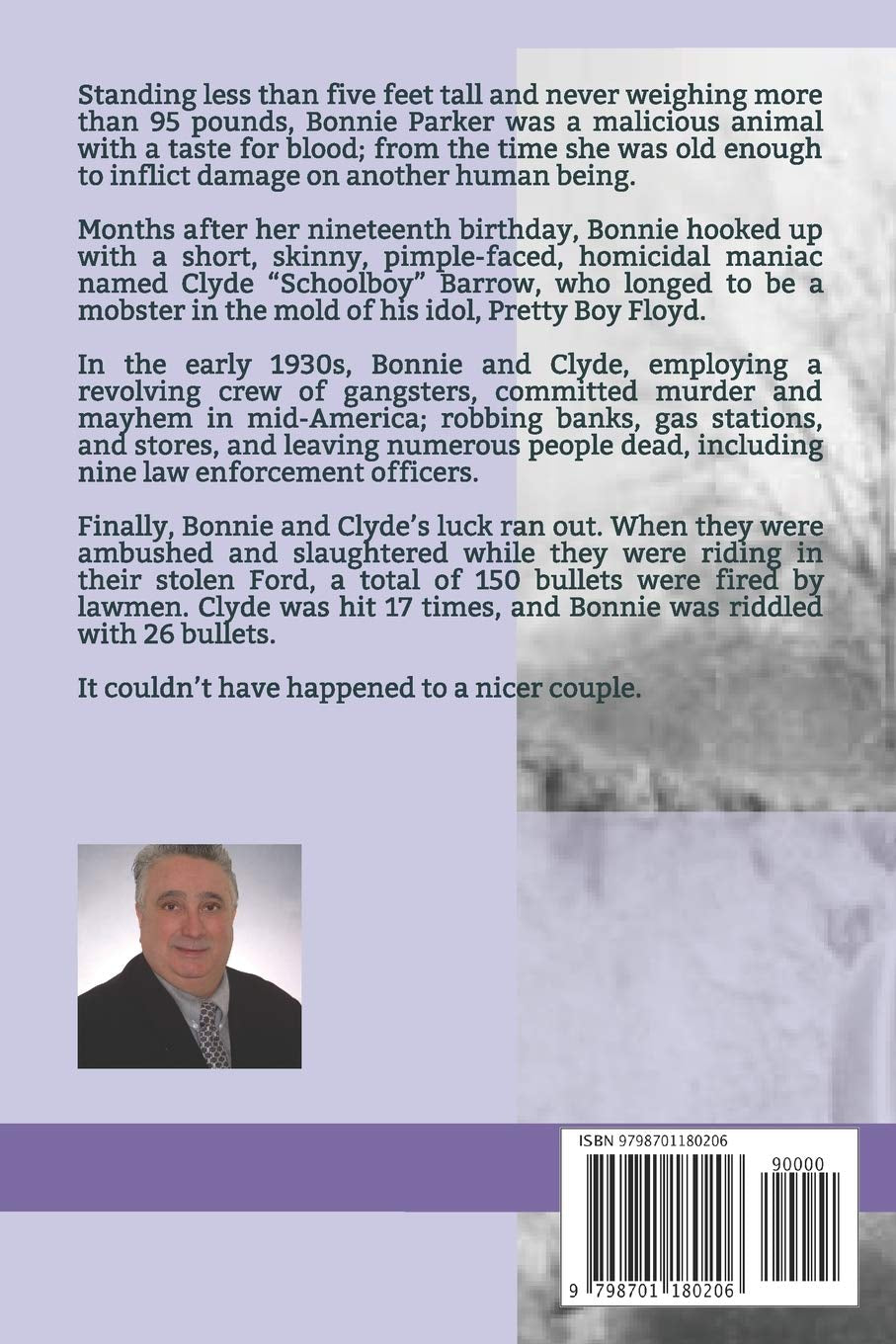 Standing less than five feet tall and never weighing more than 95 pounds, Bonnie Parker was a malicious animal with a taste for blood; from the time she was old enough to inflict damage on another human being.

Months after her nineteenth birthday, Bonnie hooked up with a short, skinny, pimple-faced, homicidal maniac named Clyde "Schoolboy" Barrow, who longed to be a mobster in the mold of his idol, Pretty Boy Floyd.

In the early 1930s, Bonnie and Clyde, employing a revolving crew of gangsters, committed murder and mayhem in mid-America; robbing banks, gas stations, and stores, and leaving numerous people dead, including nine law enforcement officers.

Finally, Bonnie and Clyde's luck ran out. When they were ambushed and slaughtered while they were riding in their stolen Ford, a total of 150 bullets were fired by lawmen. Clyde was hit 17 times, and Bonnie was riddled with 26 bullets.

It couldn't have happened to a nicer couple.

ISBN 9798701180206

90000

9 798701 180206